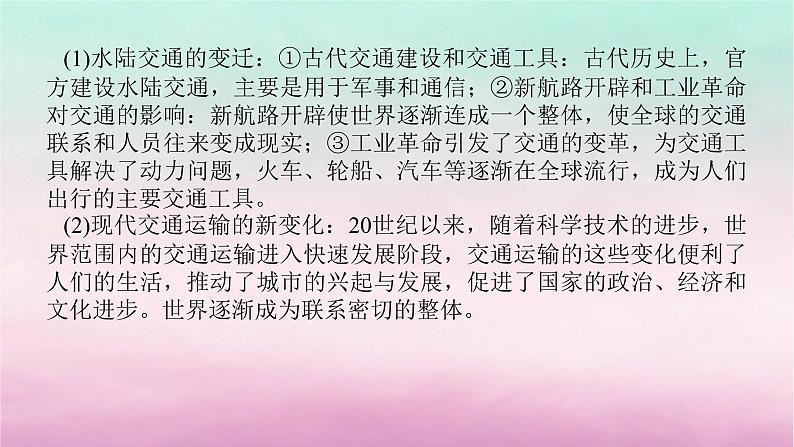 (1)水陆交通的变迁：①古代交通建设和交通工具：古代历史上，官方建设水陆交通，主要是用于军事和通信；②新航路开辟和工业革命对交通的影响：新航路开辟使世界逐渐连成一个整体，使全球的交通联系和人员往来变成现实；③工业革命引发了交通的变革，为交通工具解决了动力问题，火车、轮船、汽车等逐渐在全球流行，成为人们出行的主要交通工具。

(2)现代交通运输的新变化：20世纪以来，随着科学技术的进步，世界范围内的交通运输进入快速发展阶段，交通运输的这些变化便利了人们的生活，推动了城市的兴起与发展，促进了国家的政治、经济和文化进步。世界逐渐成为联系密切的整体。